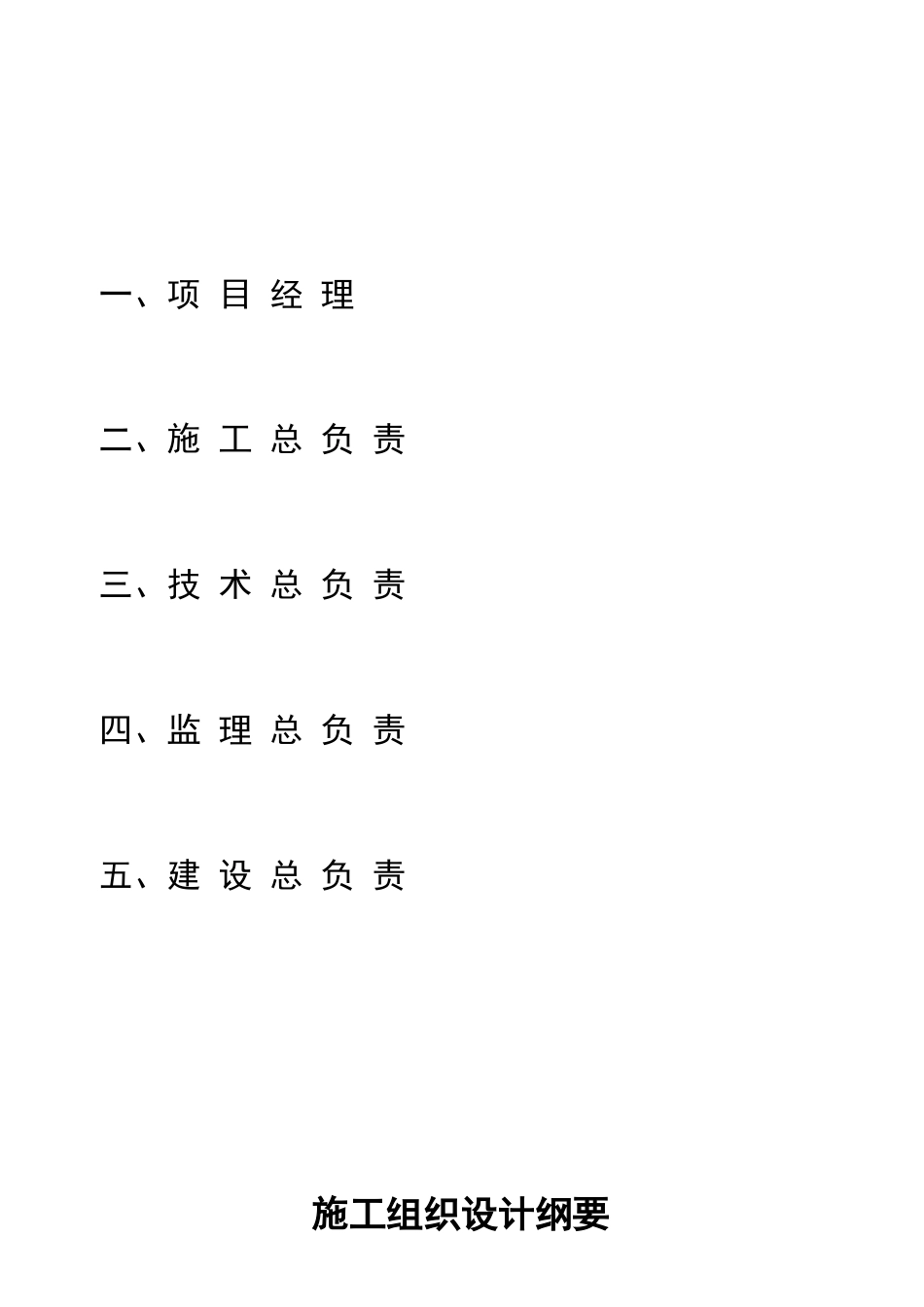 一、项 目 经 理

二、施 工 总 负 责

三、技 术 总 负 责

四、监 理 总 负 责

五、建 设 总 负 责

施工组织设计纲要